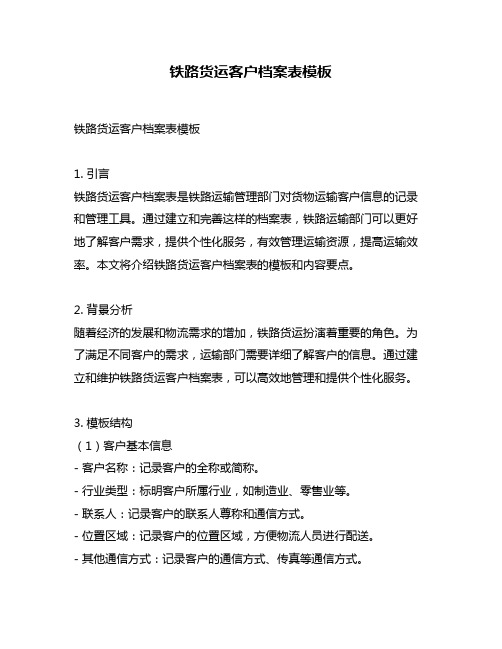 铁路货运客户档案表模板

铁路货运客户档案表模板

1. 引言
铁路货运客户档案表是铁路运输管理部门对货物运输客户信息的记录和管理工具。通过建立和完善这样的档案表，铁路运输部门可以更好地了解客户需求，提供个性化服务，有效管理运输资源，提高运输效率。本文将介绍铁路货运客户档案表的模板和内容要点。

2. 背景分析
随着经济的发展和物流需求的增加，铁路货运扮演着重要的角色。为了满足不同客户的需求，运输部门需要详细了解客户的信息。通过建立和维护铁路货运客户档案表，可以高效地管理和提供个性化服务。

3. 模板结构
（1）客户基本信息
- 客户名称：记录客户的全称或简称。
- 行业类型：标明客户所属行业，如制造业、零售业等。
- 联系人：记录客户的联系人尊称和通信方式。
- 位置区域：记录客户的位置区域，方便物流人员进行配送。
- 其他通信方式：记录客户的通信方式、传真等通信方式。